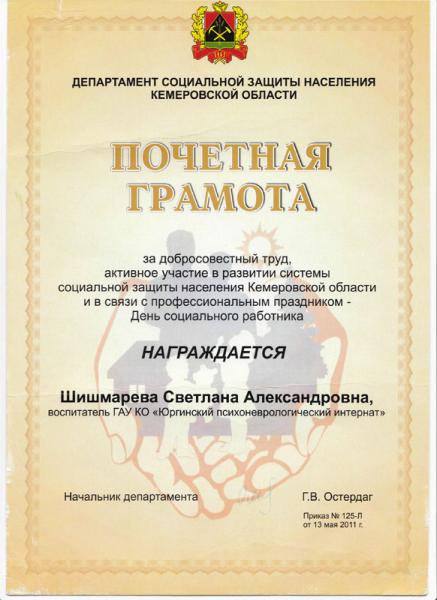 ДЕПАРТАМЕНТ СОЦИАЛЬНОЙ ЗАЩИТЫ НАСЕЛЕНИЯ
КЕМЕРОВСКОЙ ОБЛАСТИ

ПОЧЕТНАЯ
ГРАМОТА

за добросовестный труд,
активное участие в развитии системы
социальной защиты населения Кемеровской области
и в связи с профессиональным праздником -
День социального работника

НАГРАЖДАЕТСЯ

Шишмарева Светлана Александровна,
воспитатель ГАУ КО «Юргинский психоневрологический интернат»

Начальник департамента

Г.В. Остердаг

Приказ № 125-Л
от 13 мая 2011 г.